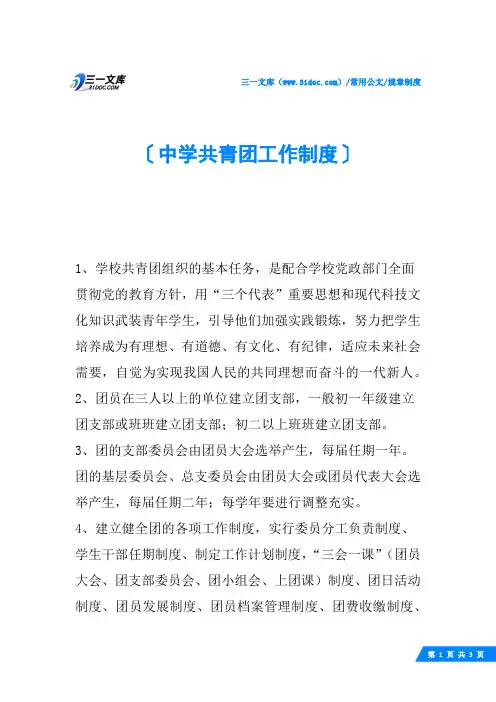 三一文库
31DOC.COM

三一文库（www.31doc.com）/常用公文/规章制度

〔中学共青团工作制度〕

1、学校共青团组织的基本任务，是配合学校党政部门全面贯彻党的教育方针，用“三个代表”重要思想和现代科技文化知识武装青年学生，引导他们加强实践锻炼，努力把学生培养成为有理想、有道德、有文化、有纪律，适应未来社会需要，自觉为实现我国人民的共同理想而奋斗的一代新人。
2、团员在三人以上的单位建立团支部，一般初一年级建立团支部或班班建立团支部；初二以上班班建立团支部。
3、团的支部委员会由团员大会选举产生，每届任期一年。团的基层委员会、总支委员会由团员大会或团员代表大会选举产生，每届任期二年；每学年要进行调整充实。
4、建立健全团的各项工作制度，实行委员分工负责制度、学生干部任期制度、制定工作计划制度，“三会一课”（团员大会、团支部委员会、团小组会、上团课）制度、团日活动制度、团员发展制度、团员档案管理制度、团费收缴制度、

第 1 页 共 3 页